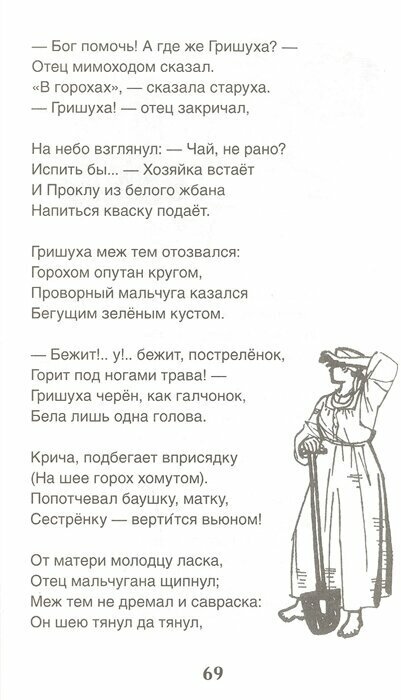 — Бог помочь! А где же Гришуха? —
Отец мимоходом сказал.
«В горохах», — сказала старуха.
— Гришуха! — отец закричал,

На небо взглянул: — Чай, не рано?
Испить бы... — Хозяйка встаёт
И Проклу из белого жбана
Напиться кваску подаёт.

Гришуха меж тем отозвался:
Горохом опутан кругом,
Проворный мальчуга казался
Бегущим зелёным кустом.

— Бежит!.. у!.. бежит, пострелёнок,
Горит под ногами трава! —
Гришуха черён, как галчонок,
Бела лишь одна голова.

Крича, подбегает вприсядку
(На шее горох хомутом).
Попотчевал баушку, матку,
Сестрёнку — верти́тся вьюном!

От матери молодцу ласка,
Отец мальчугана щипнул;
Меж тем не дремал и савраска:
Он шею тянул да тянул,

69